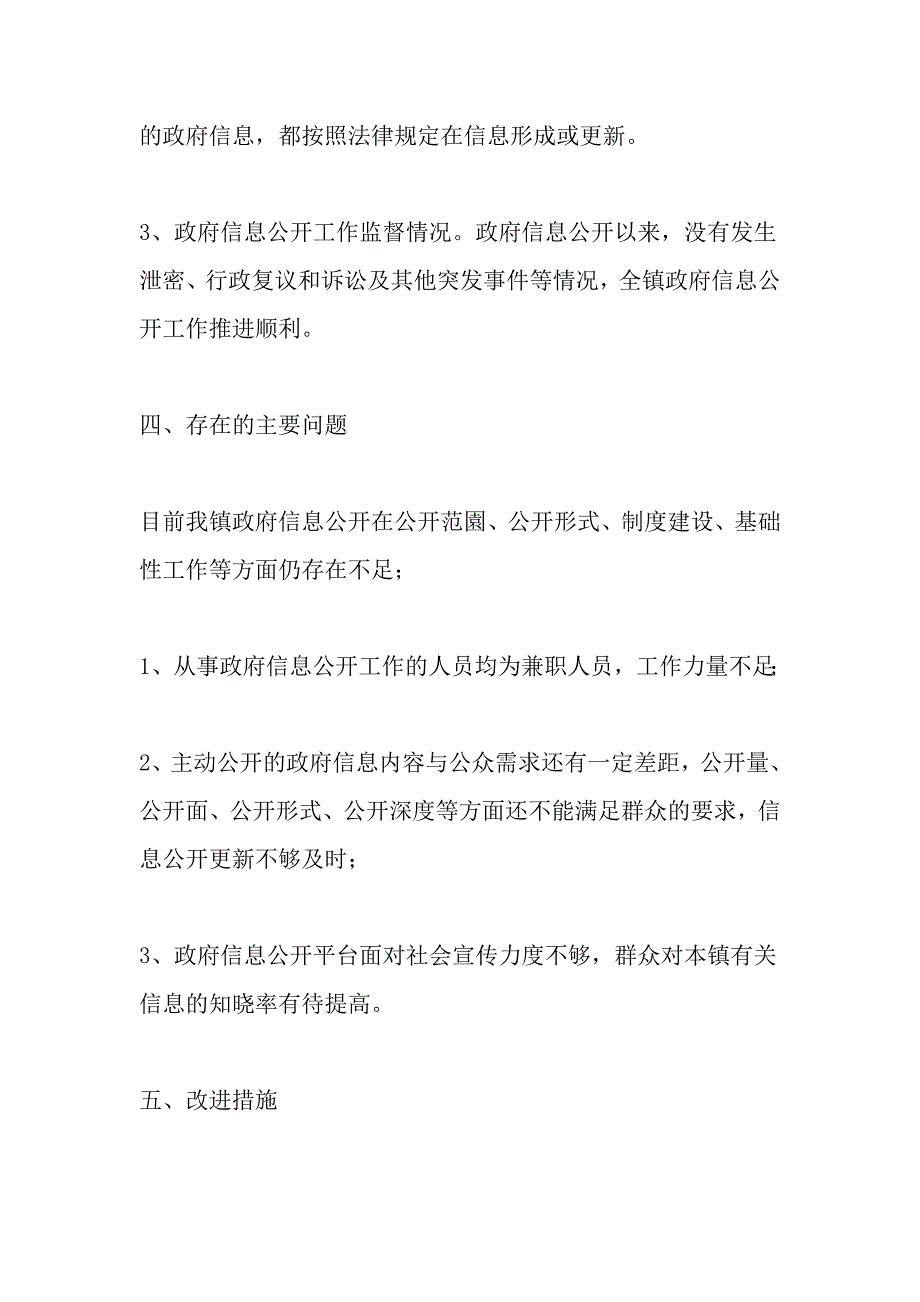 的政府信息，都按照法律规定在信息形成或更新。

3、政府信息公开工作监督情况。政府信息公开以来，没有发生泄密、行政复议和诉讼及其他突发事件等情况，全镇政府信息公开工作推进顺利。

四、存在的主要问题

目前我镇政府信息公开在公开范围、公开形式、制度建设、基础性工作等方面仍存在不足；

1、从事政府信息公开工作的人员均为兼职人员，工作力量不足;

2、主动公开的政府信息内容与公众需求还有一定差距，公开量、公开面、公开形式、公开深度等方面还不能满足群众的要求，信息公开更新不够及时；

3、政府信息公开平台面对社会宣传力度不够，群众对本镇有关信息的知晓率有待提高。

五、改进措施